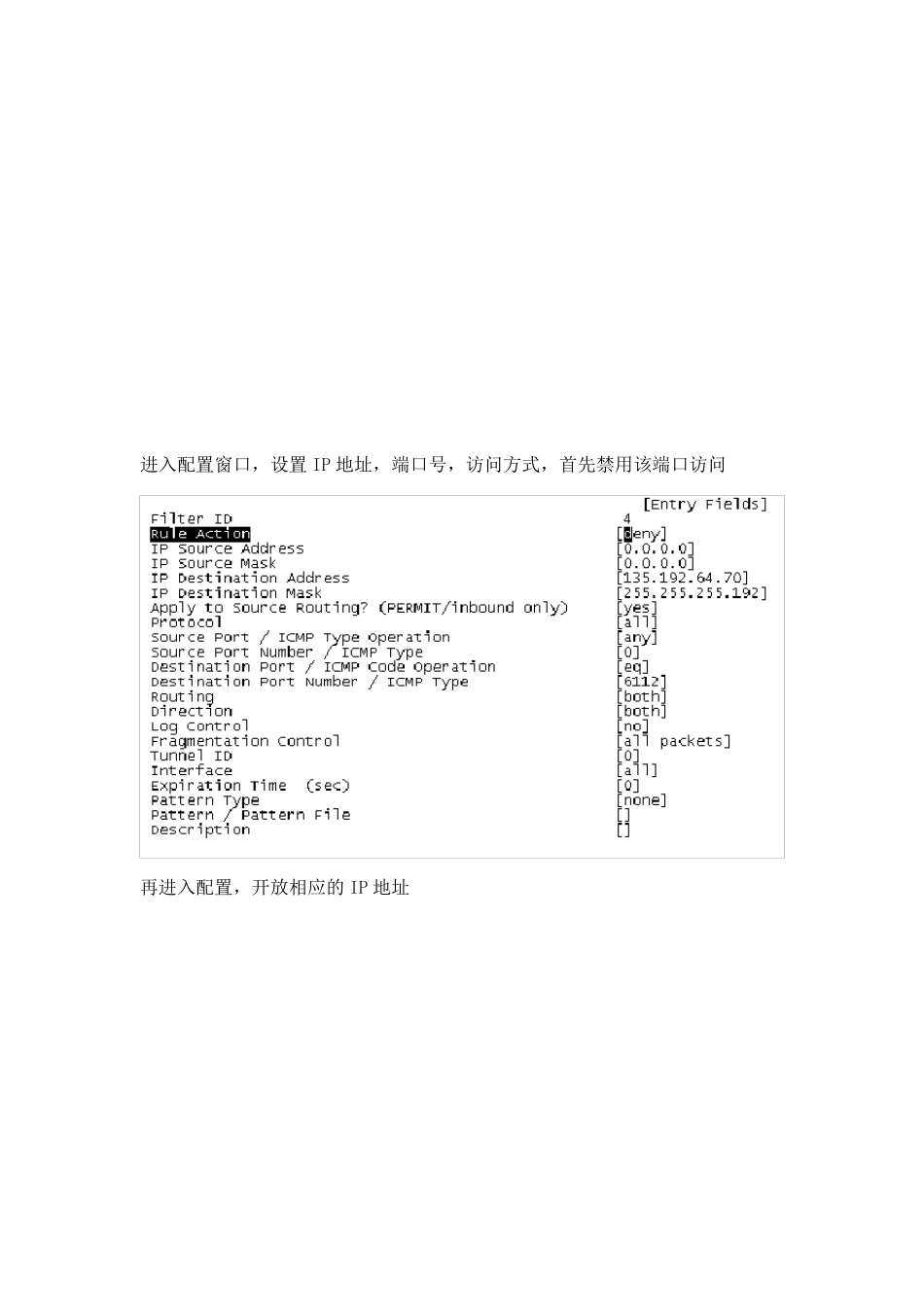 进入配置窗口，设置 IP 地址，端口号，访问方式，首先禁用该端口访问

| | [Entry Fields] |
|---|---|
| Filter ID | 4 |
| Rule Action | [deny] |
| IP Source Address | [0.0.0.0] |
| IP Source Mask | [0.0.0.0] |
| IP Destination Address | [135.192.64.70] |
| IP Destination Mask | [255.255.255.192] |
| Apply to Source Routing? (PERMIT/inbound only) | [yes] |
| Protocol | [all] |
| Source Port / ICMP Type Operation | [any] |
| Source Port Number / ICMP Type | [0] |
| Destination Port / ICMP Code Operation | [eq] |
| Destination Port Number / ICMP Type | [6112] |
| Routing | [both] |
| Direction | [both] |
| Log Control | [no] |
| Fragmentation Control | [all packets] |
| Tunnel ID | [0] |
| Interface | [all] |
| Expiration Time (sec) | [0] |
| Pattern Type | [none] |
| Pattern / Pattern File | [] |
| Description | [] |

再进入配置，开放相应的 IP 地址